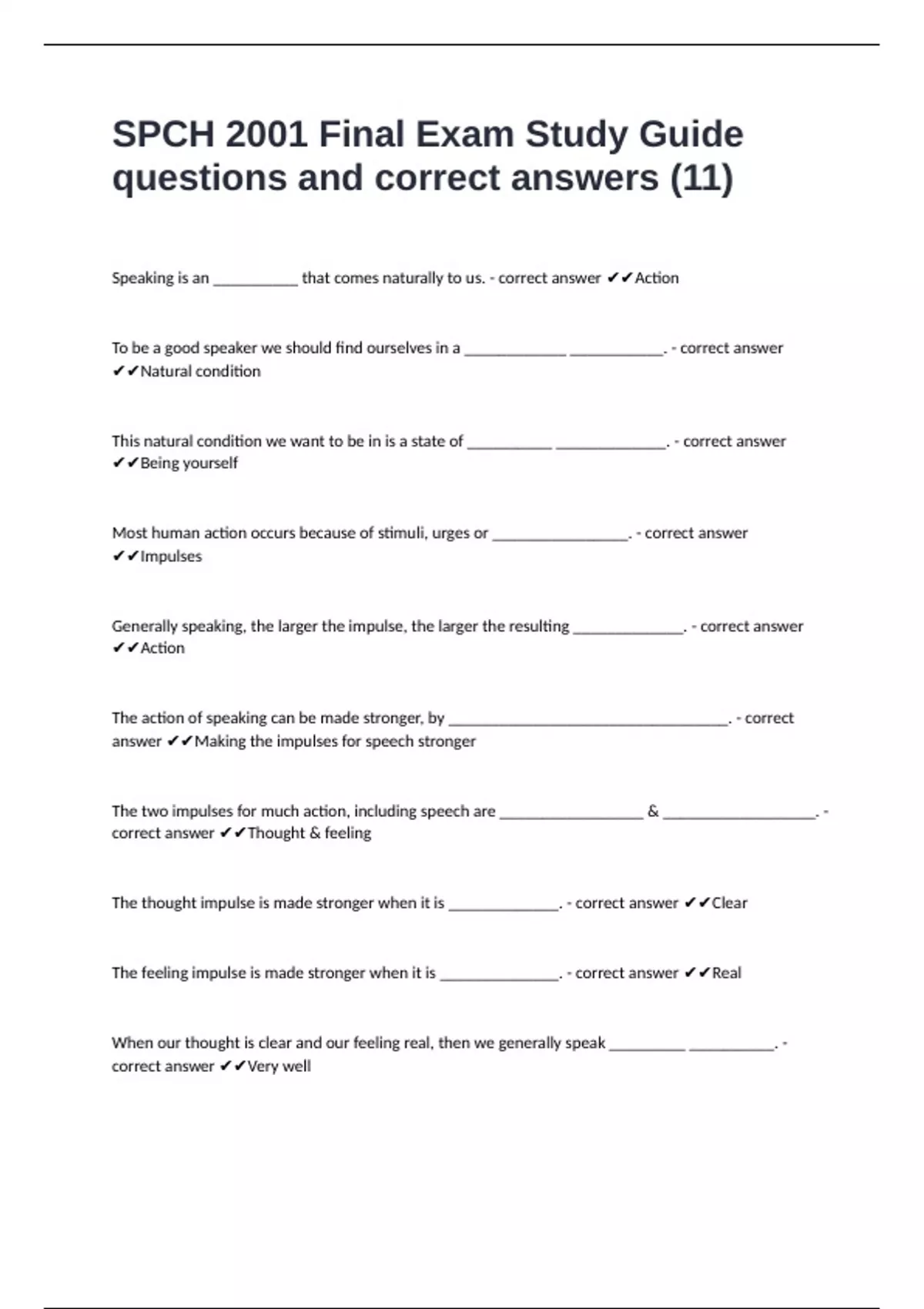 SPCH 2001 Final Exam Study Guide questions and correct answers (11)

Speaking is an __________ that comes naturally to us. - correct answer ✔✔Action

To be a good speaker we should find ourselves in a ____________ ___________. - correct answer ✔✔Natural condition

This natural condition we want to be in is a state of __________ _____________. - correct answer ✔✔Being yourself

Most human action occurs because of stimuli, urges or ________________. - correct answer ✔✔Impulses

Generally speaking, the larger the impulse, the larger the resulting _____________. - correct answer ✔✔Action

The action of speaking can be made stronger, by _________________________________. - correct answer ✔✔Making the impulses for speech stronger

The two impulses for much action, including speech are _________________ & __________________. - correct answer ✔✔Thought & feeling

The thought impulse is made stronger when it is _____________. - correct answer ✔✔Clear

The feeling impulse is made stronger when it is ______________. - correct answer ✔✔Real

When our thought is clear and our feeling real, then we generally speak _________ __________. - correct answer ✔✔Very well